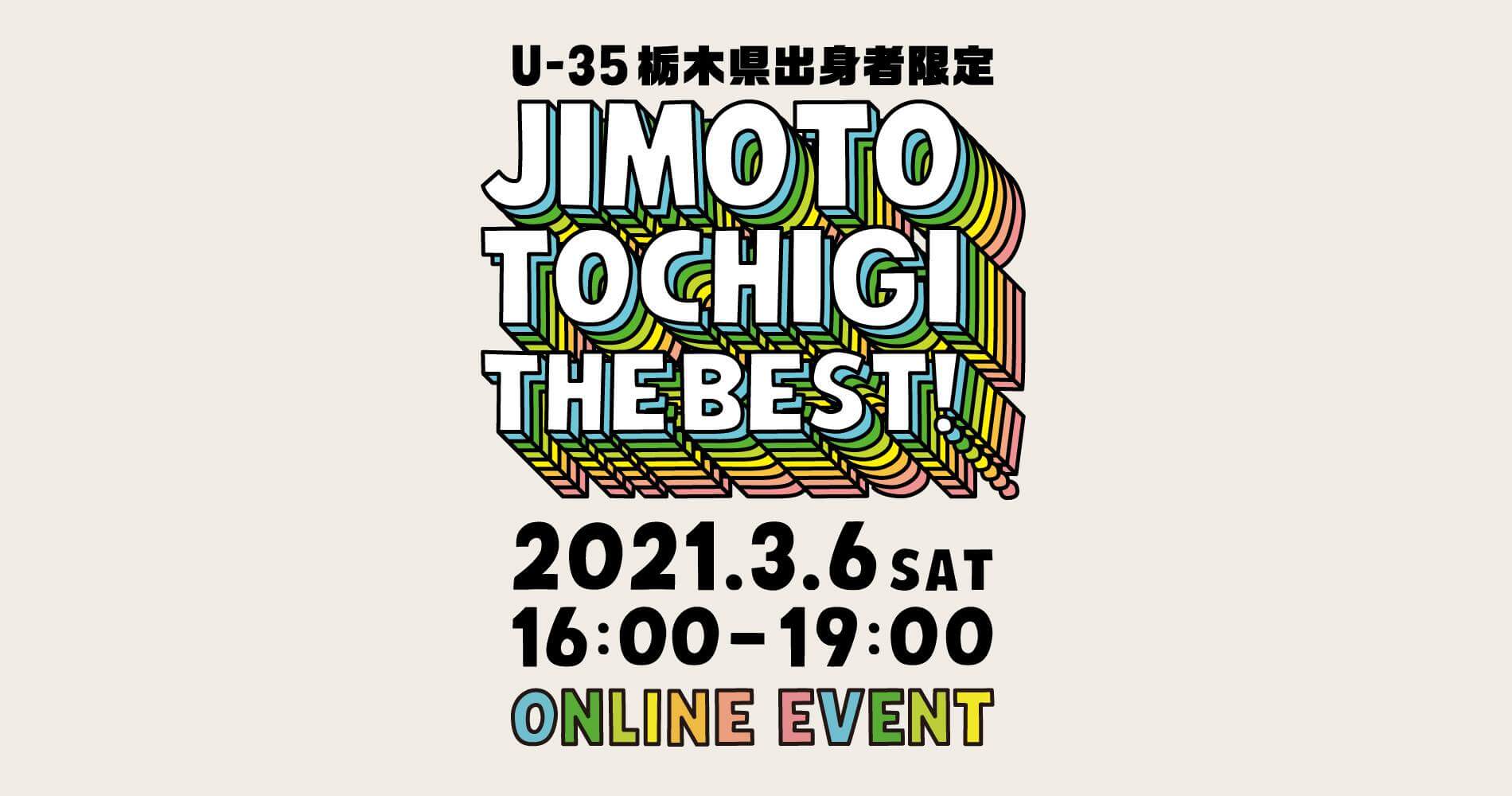 U-35 栃木県出身者限定

JIMOTO
TOCHIGI
THE BEST!

2021.3.6 SAT
16:00-19:00

ONLINE EVENT